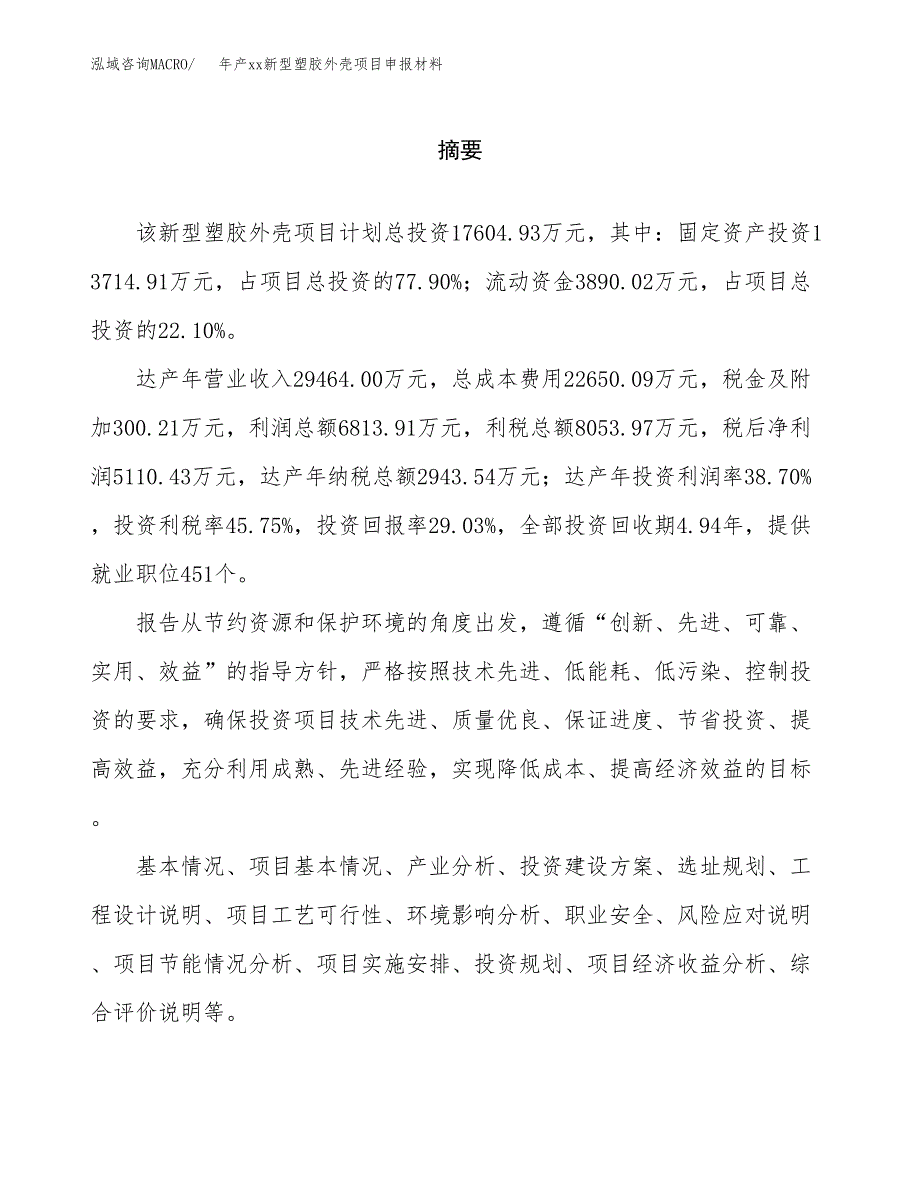 泓域咨询MACRO/　年产xx新型塑胶外壳项目申报材料

摘要

该新型塑胶外壳项目计划总投资17604.93万元，其中：固定资产投资13714.91万元，占项目总投资的77.90%；流动资金3890.02万元，占项目总投资的22.10%。

达产年营业收入29464.00万元，总成本费用22650.09万元，税金及附加300.21万元，利润总额6813.91万元，利税总额8053.97万元，税后净利润5110.43万元，达产年纳税总额2943.54万元；达产年投资利润率38.70%，投资利税率45.75%，投资回报率29.03%，全部投资回收期4.94年，提供就业职位451个。

报告从节约资源和保护环境的角度出发，遵循“创新、先进、可靠、实用、效益”的指导方针，严格按照技术先进、低能耗、低污染、控制投资的要求，确保投资项目技术先进、质量优良、保证进度、节省投资、提高效益，充分利用成熟、先进经验，实现降低成本、提高经济效益的目标。

基本情况、项目基本情况、产业分析、投资建设方案、选址规划、工程设计说明、项目工艺可行性、环境影响分析、职业安全、风险应对说明、项目节能情况分析、项目实施安排、投资规划、项目经济收益分析、综合评价说明等。